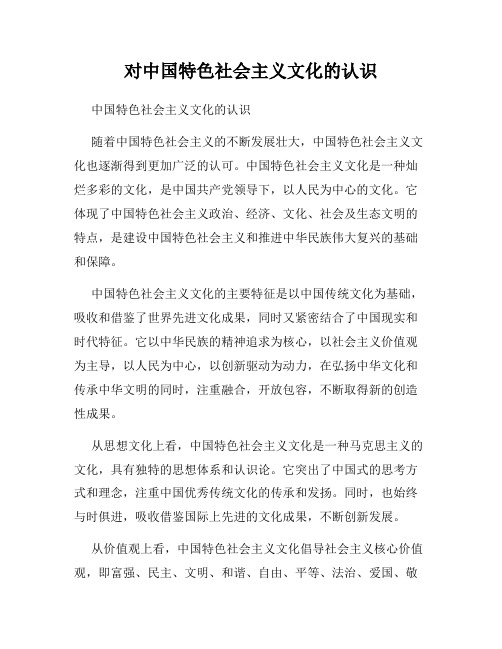 对中国特色社会主义文化的认识

中国特色社会主义文化的认识

随着中国特色社会主义的不断发展壮大，中国特色社会主义文化也逐渐得到更加广泛的认可。中国特色社会主义文化是一种灿烂多彩的文化，是中国共产党领导下，以人民为中心的文化。它体现了中国特色社会主义政治、经济、文化、社会及生态文明的特点，是建设中国特色社会主义和推进中华民族伟大复兴的基础和保障。

中国特色社会主义文化的主要特征是以中国传统文化为基础，吸收和借鉴了世界先进文化成果，同时又紧密结合了中国现实和时代特征。它以中华民族的精神追求为核心，以社会主义价值观为主导，以人民为中心，以创新驱动为动力，在弘扬中华文化和传承中华文明的同时，注重融合，开放包容，不断取得新的创造性成果。

从思想文化上看，中国特色社会主义文化是一种马克思主义的文化，具有独特的思想体系和认识论。它突出了中国式的思考方式和理念，注重中国优秀传统文化的传承和发扬。同时，也始终与时俱进，吸收借鉴国际上先进的文化成果，不断创新发展。

从价值观上看，中国特色社会主义文化倡导社会主义核心价值观，即富强、民主、文明、和谐、自由、平等、法治、爱国、敬